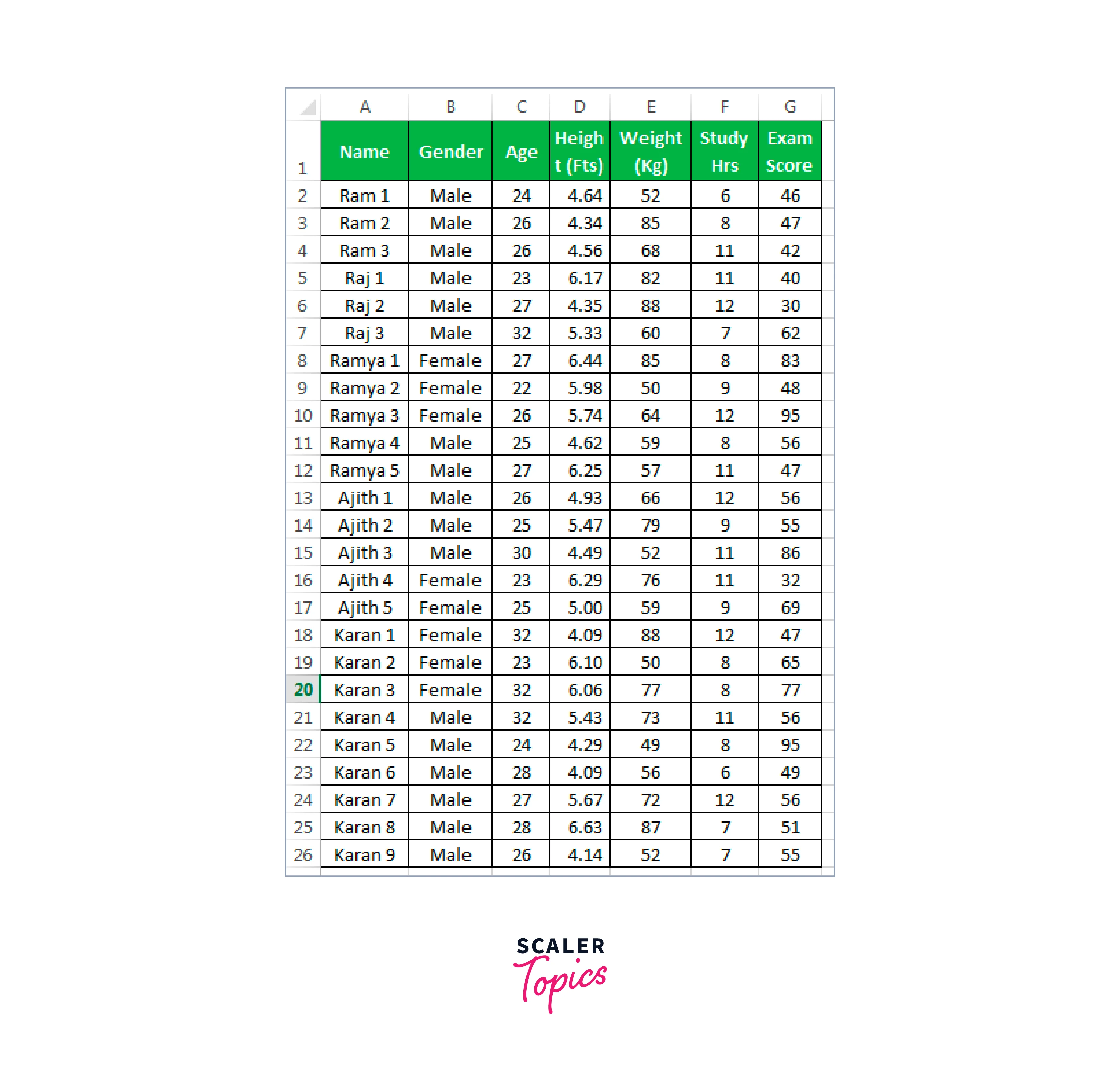 |  | A | B | C | D | E | F | G |
|---|---|---|---|---|---|---|---|
| 1 | Name | Gender | Age | Height (Fts) | Weight (Kg) | Study Hrs | Exam Score |
| 2 | Ram 1 | Male | 24 | 4.64 | 52 | 6 | 46 |
| 3 | Ram 2 | Male | 26 | 4.34 | 85 | 8 | 47 |
| 4 | Ram 3 | Male | 26 | 4.56 | 68 | 11 | 42 |
| 5 | Raj 1 | Male | 23 | 6.17 | 82 | 11 | 40 |
| 6 | Raj 2 | Male | 27 | 4.35 | 88 | 12 | 30 |
| 7 | Raj 3 | Male | 32 | 5.33 | 60 | 7 | 62 |
| 8 | Ramya 1 | Female | 27 | 6.44 | 85 | 8 | 83 |
| 9 | Ramya 2 | Female | 22 | 5.98 | 50 | 9 | 48 |
| 10 | Ramya 3 | Female | 26 | 5.74 | 64 | 12 | 95 |
| 11 | Ramya 4 | Male | 25 | 4.62 | 59 | 8 | 56 |
| 12 | Ramya 5 | Male | 27 | 6.25 | 57 | 11 | 47 |
| 13 | Ajith 1 | Male | 26 | 4.93 | 66 | 12 | 56 |
| 14 | Ajith 2 | Male | 25 | 5.47 | 79 | 9 | 55 |
| 15 | Ajith 3 | Male | 30 | 4.49 | 52 | 11 | 86 |
| 16 | Ajith 4 | Female | 23 | 6.29 | 76 | 11 | 32 |
| 17 | Ajith 5 | Female | 25 | 5.00 | 59 | 9 | 69 |
| 18 | Karan 1 | Female | 32 | 4.09 | 88 | 12 | 47 |
| 19 | Karan 2 | Female | 23 | 6.10 | 50 | 8 | 65 |
| 20 | Karan 3 | Female | 32 | 6.06 | 77 | 8 | 77 |
| 21 | Karan 4 | Male | 32 | 5.43 | 73 | 11 | 56 |
| 22 | Karan 5 | Male | 24 | 4.29 | 49 | 8 | 95 |
| 23 | Karan 6 | Male | 28 | 4.09 | 56 | 6 | 49 |
| 24 | Karan 7 | Male | 27 | 5.67 | 72 | 12 | 56 |
| 25 | Karan 8 | Male | 28 | 6.63 | 87 | 7 | 51 |
| 26 | Karan 9 | Male | 26 | 4.14 | 52 | 7 | 55 |

SCALER Topics